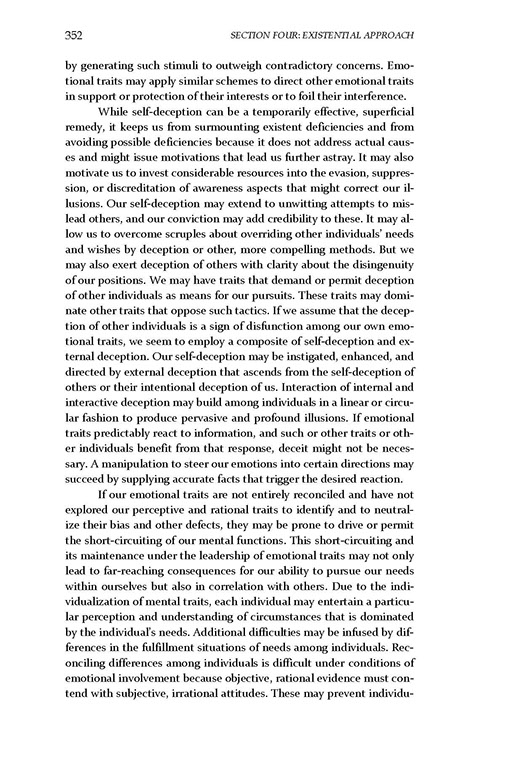 352 SECTION FOUR: EXISTENTIAL APPROACH

by generating such stimuli to outweigh contradictory concerns. Emotional traits may apply similar schemes to direct other emotional traits in support or protection of their interests or to foil their interference.

While self-deception can be a temporarily effective, superficial remedy, it keeps us from surmounting existent deficiencies and from avoiding possible deficiencies because it does not address actual causes and might issue motivations that lead us further astray. It may also motivate us to invest considerable resources into the evasion, suppression, or discreditation of awareness aspects that might correct our illusions. Our self-deception may extend to unwitting attempts to mislead others, and our conviction may add credibility to these. It may allow us to overcome scruples about overriding other individuals' needs and wishes by deception or other, more compelling methods. But we may also exert deception of others with clarity about the disingenuity of our positions. We may have traits that demand or permit deception of other individuals as means for our pursuits. These traits may dominate other traits that oppose such tactics. If we assume that the deception of other individuals is a sign of disfunction among our own emotional traits, we seem to employ a composite of self-deception and external deception. Our self-deception may be instigated, enhanced, and directed by external deception that ascends from the self-deception of others or their intentional deception of us. Interaction of internal and interactive deception may build among individuals in a linear or circular fashion to produce pervasive and profound illusions. If emotional traits predictably react to information, and such or other traits or other individuals benefit from that response, deceit might not be necessary. A manipulation to steer our emotions into certain directions may succeed by supplying accurate facts that trigger the desired reaction.

If our emotional traits are not entirely reconciled and have not explored our perceptive and rational traits to identify and to neutralize their bias and other defects, they may be prone to drive or permit the short-circuiting of our mental functions. This short-circuiting and its maintenance under the leadership of emotional traits may not only lead to far-reaching consequences for our ability to pursue our needs within ourselves but also in correlation with others. Due to the individualization of mental traits, each individual may entertain a particular perception and understanding of circumstances that is dominated by the individual's needs. Additional difficulties may be infused by differences in the fulfillment situations of needs among individuals. Reconciling differences among individuals is difficult under conditions of emotional involvement because objective, rational evidence must contend with subjective, irrational attitudes. These may prevent individu-